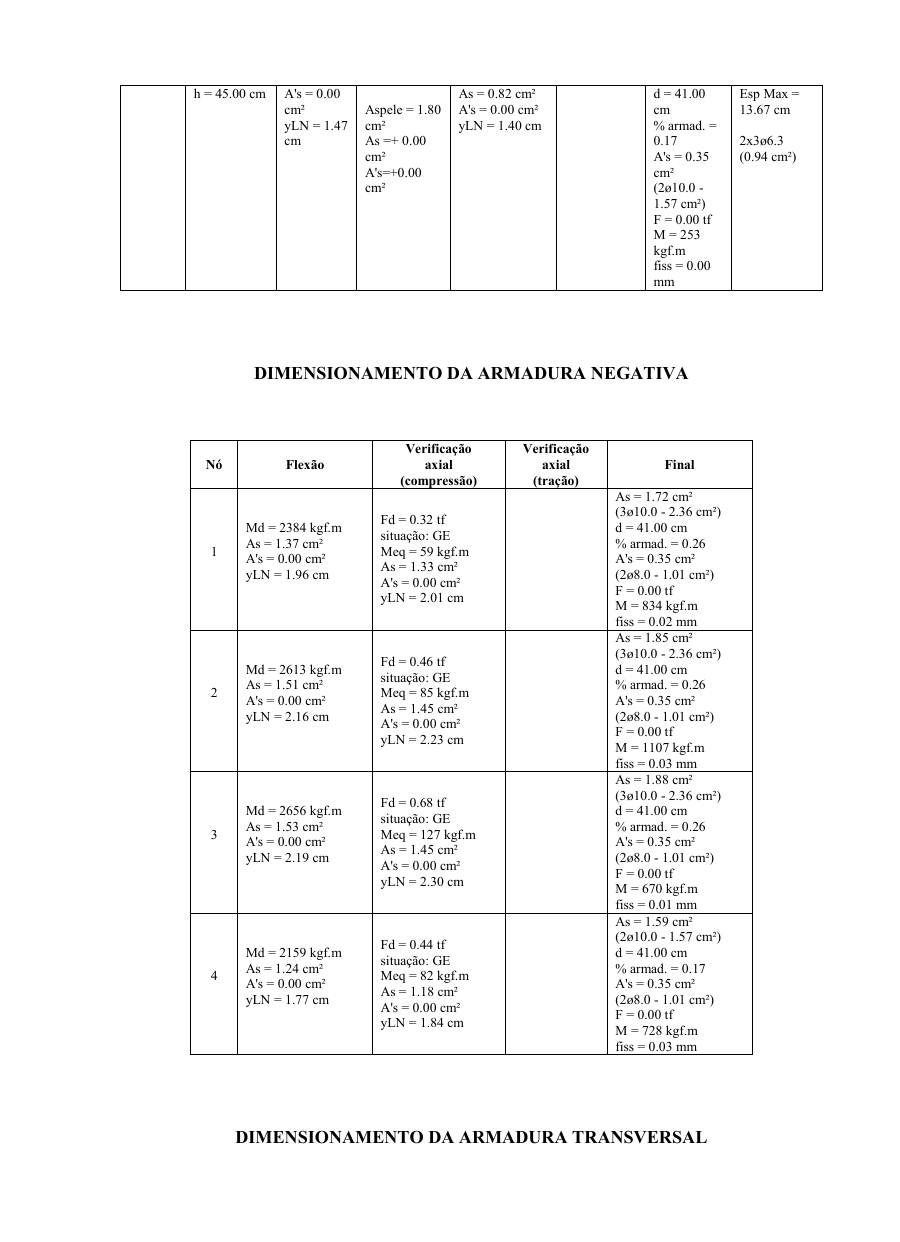 | | h = 45.00 cm | A's = 0.00 cm² yLN = 1.47 cm | Aspele = 1.80 cm² As =+ 0.00 cm² A's=+0.00 cm² | As = 0.82 cm² A's = 0.00 cm² yLN = 1.40 cm | | d = 41.00 cm % armad. = 0.17 A's = 0.35 cm² (2ø10.0 - 1.57 cm²) F = 0.00 tf M = 253 kgf.m fiss = 0.00 mm | Esp Max = 13.67 cm 2x3ø6.3 (0.94 cm²) |
|---|---|---|---|---|---|---|---|

DIMENSIONAMENTO DA ARMADURA NEGATIVA

| Nó | Flexão | Verificação axial (compressão) | Verificação axial (tração) | Final |
|---|---|---|---|---|
| 1 | Md = 2384 kgf.m As = 1.37 cm² A's = 0.00 cm² yLN = 1.96 cm | Fd = 0.32 tf situação: GE Meq = 59 kgf.m As = 1.33 cm² A's = 0.00 cm² yLN = 2.01 cm | | As = 1.72 cm² (3ø10.0 - 2.36 cm²) d = 41.00 cm % armad. = 0.26 A's = 0.35 cm² (2ø8.0 - 1.01 cm²) F = 0.00 tf M = 834 kgf.m fiss = 0.02 mm |
| 2 | Md = 2613 kgf.m As = 1.51 cm² A's = 0.00 cm² yLN = 2.16 cm | Fd = 0.46 tf situação: GE Meq = 85 kgf.m As = 1.45 cm² A's = 0.00 cm² yLN = 2.23 cm | | As = 1.85 cm² (3ø10.0 - 2.36 cm²) d = 41.00 cm % armad. = 0.26 A's = 0.35 cm² (2ø8.0 - 1.01 cm²) F = 0.00 tf M = 1107 kgf.m fiss = 0.03 mm |
| 3 | Md = 2656 kgf.m As = 1.53 cm² A's = 0.00 cm² yLN = 2.19 cm | Fd = 0.68 tf situação: GE Meq = 127 kgf.m As = 1.45 cm² A's = 0.00 cm² yLN = 2.30 cm | | As = 1.88 cm² (3ø10.0 - 2.36 cm²) d = 41.00 cm % armad. = 0.26 A's = 0.35 cm² (2ø8.0 - 1.01 cm²) F = 0.00 tf M = 670 kgf.m fiss = 0.01 mm |
| 4 | Md = 2159 kgf.m As = 1.24 cm² A's = 0.00 cm² yLN = 1.77 cm | Fd = 0.44 tf situação: GE Meq = 82 kgf.m As = 1.18 cm² A's = 0.00 cm² yLN = 1.84 cm | | As = 1.59 cm² (2ø10.0 - 1.57 cm²) d = 41.00 cm % armad. = 0.17 A's = 0.35 cm² (2ø8.0 - 1.01 cm²) F = 0.00 tf M = 728 kgf.m fiss = 0.03 mm |

DIMENSIONAMENTO DA ARMADURA TRANSVERSAL